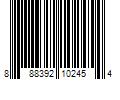 8 88392 10245 4